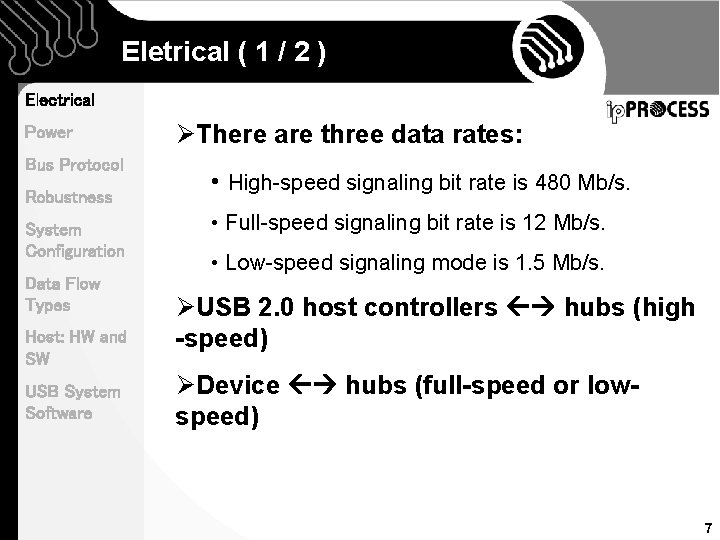 Eletrical ( 1 / 2 )

Electrical
Power
Bus Protocol
Robustness
System Configuration
Data Flow Types
Host: HW and SW
USB System Software

ipPROCESS

➢There are three data rates:

• High-speed signaling bit rate is 480 Mb/s.

• Full-speed signaling bit rate is 12 Mb/s.

• Low-speed signaling mode is 1.5 Mb/s.

➢USB 2.0 host controllers ←→ hubs (high -speed)

➢Device ←→ hubs (full-speed or low-speed)

7